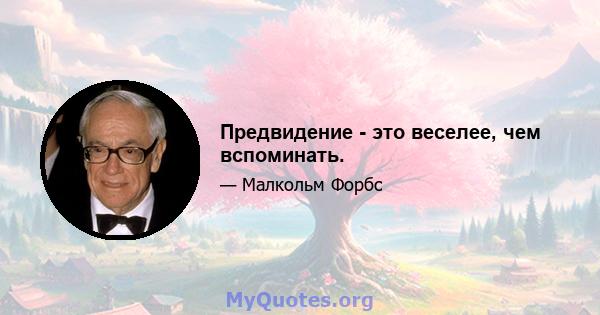 Предвидение - это веселее, чем вспоминать.

— Малкольм Форбс

MyQuotes.org